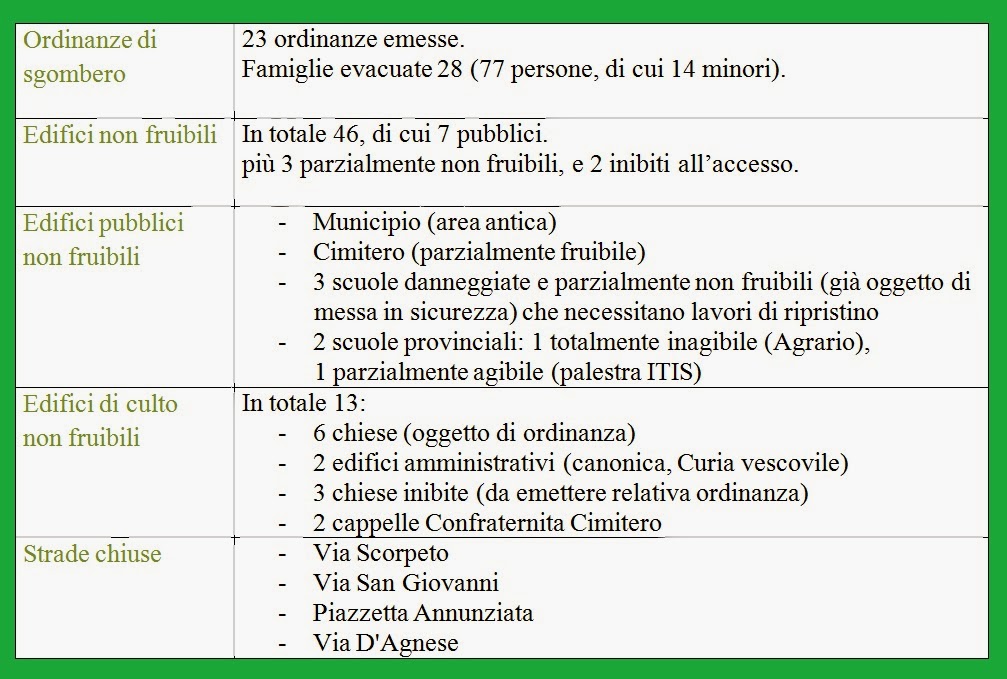 | | |
|---|---|
| Ordinanze di sgombero | 23 ordinanze emesse.<br>Famiglie evacuate 28 (77 persone, di cui 14 minori). |
| Edifici non fruibili | In totale 46, di cui 7 pubblici.<br>più 3 parzialmente non fruibili, e 2 inibiti all'accesso. |
| Edifici pubblici non fruibili | - Municipio (area antica)<br>- Cimitero (parzialmente fruibile)<br>- 3 scuole danneggiate e parzialmente non fruibili (già oggetto di messa in sicurezza) che necessitano lavori di ripristino<br>- 2 scuole provinciali: 1 totalmente inagibile (Agrario), 1 parzialmente agibile (palestra ITIS) |
| Edifici di culto non fruibili | In totale 13:<br>- 6 chiese (oggetto di ordinanza)<br>- 2 edifici amministrativi (canonica, Curia vescovile)<br>- 3 chiese inibite (da emettere relativa ordinanza)<br>- 2 cappelle Confraternita Cimitero |
| Strade chiuse | - Via Scorpeto<br>- Via San Giovanni<br>- Piazzetta Annunziata<br>- Via D'Agnese |